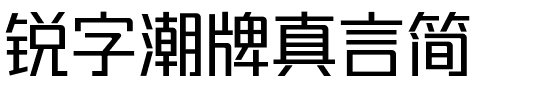 锐字潮牌真言简